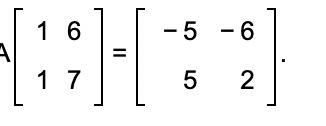 $A\begin{bmatrix} 1 & 6 \\ 1 & 7 \end{bmatrix} = \begin{bmatrix} -5 & -6 \\ 5 & 2 \end{bmatrix}.$